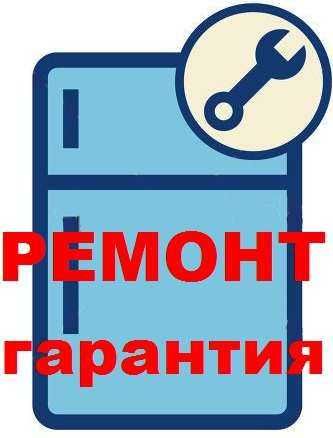 РЕМОНТ
гарантия